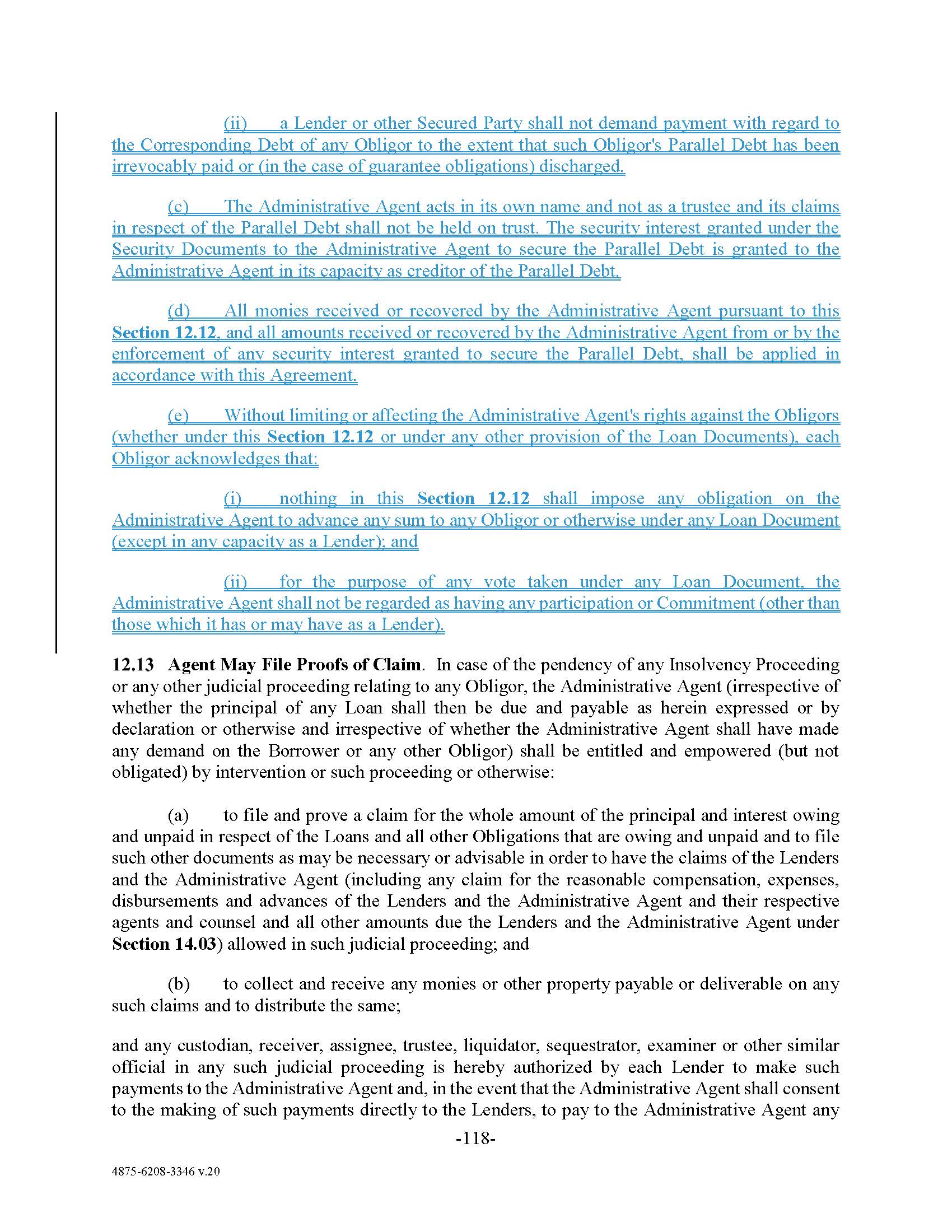 (ii) a Lender or other Secured Party shall not demand payment with regard to the Corresponding Debt of any Obligor to the extent that such Obligor's Parallel Debt has been irrevocably paid or (in the case of guarantee obligations) discharged.

(c) The Administrative Agent acts in its own name and not as a trustee and its claims in respect of the Parallel Debt shall not be held on trust. The security interest granted under the Security Documents to the Administrative Agent to secure the Parallel Debt is granted to the Administrative Agent in its capacity as creditor of the Parallel Debt.

(d) All monies received or recovered by the Administrative Agent pursuant to this Section 12.12, and all amounts received or recovered by the Administrative Agent from or by the enforcement of any security interest granted to secure the Parallel Debt, shall be applied in accordance with this Agreement.

(e) Without limiting or affecting the Administrative Agent's rights against the Obligors (whether under this Section 12.12 or under any other provision of the Loan Documents), each Obligor acknowledges that:

(i) nothing in this Section 12.12 shall impose any obligation on the Administrative Agent to advance any sum to any Obligor or otherwise under any Loan Document (except in any capacity as a Lender); and

(ii) for the purpose of any vote taken under any Loan Document, the Administrative Agent shall not be regarded as having any participation or Commitment (other than those which it has or may have as a Lender).

12.13 Agent May File Proofs of Claim. In case of the pendency of any Insolvency Proceeding or any other judicial proceeding relating to any Obligor, the Administrative Agent (irrespective of whether the principal of any Loan shall then be due and payable as herein expressed or by declaration or otherwise and irrespective of whether the Administrative Agent shall have made any demand on the Borrower or any other Obligor) shall be entitled and empowered (but not obligated) by intervention or such proceeding or otherwise:

(a) to file and prove a claim for the whole amount of the principal and interest owing and unpaid in respect of the Loans and all other Obligations that are owing and unpaid and to file such other documents as may be necessary or advisable in order to have the claims of the Lenders and the Administrative Agent (including any claim for the reasonable compensation, expenses, disbursements and advances of the Lenders and the Administrative Agent and their respective agents and counsel and all other amounts due the Lenders and the Administrative Agent under Section 14.03) allowed in such judicial proceeding; and

(b) to collect and receive any monies or other property payable or deliverable on any such claims and to distribute the same;

and any custodian, receiver, assignee, trustee, liquidator, sequestrator, examiner or other similar official in any such judicial proceeding is hereby authorized by each Lender to make such payments to the Administrative Agent and, in the event that the Administrative Agent shall consent to the making of such payments directly to the Lenders, to pay to the Administrative Agent any

-118-

4875-6208-3346 v.20